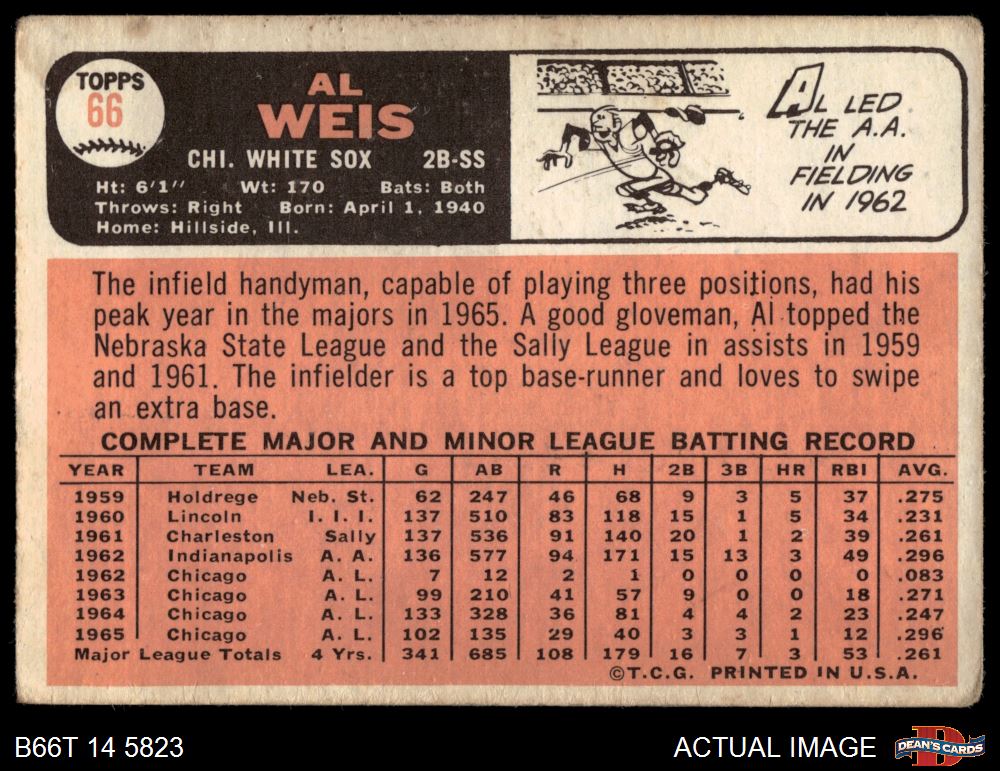 TOPPS
66

AL
WEIS

CHI. WHITE SOX 2B-SS

Ht: 6'1" Wt: 170 Bats: Both
Throws: Right Born: April 1, 1940
Home: Hillside, Ill.

AL LED THE A.A. IN FIELDING IN 1962

The infield handyman, capable of playing three positions, had his peak year in the majors in 1965. A good gloveman, Al topped the Nebraska State League and the Sally League in assists in 1959 and 1961. The infielder is a top base-runner and loves to swipe an extra base.

COMPLETE MAJOR AND MINOR LEAGUE BATTING RECORD

| YEAR | TEAM | LEA. | G | AB | R | H | 2B | 3B | HR | RBI | AVG. |
|---|---|---|---|---|---|---|---|---|---|---|---|
| 1959 | Holdrege | Neb. St. | 62 | 247 | 46 | 68 | 9 | 3 | 5 | 37 | .275 |
| 1960 | Lincoln | I. I. I. | 137 | 510 | 83 | 118 | 15 | 1 | 5 | 34 | .231 |
| 1961 | Charleston | Sally | 137 | 536 | 91 | 140 | 20 | 1 | 2 | 39 | .261 |
| 1962 | Indianapolis | A. A. | 136 | 577 | 94 | 171 | 15 | 13 | 3 | 49 | .296 |
| 1962 | Chicago | A. L. | 7 | 12 | 2 | 1 | 0 | 0 | 0 | 0 | .083 |
| 1963 | Chicago | A. L. | 99 | 210 | 41 | 57 | 9 | 0 | 0 | 18 | .271 |
| 1964 | Chicago | A. L. | 133 | 328 | 36 | 81 | 4 | 4 | 2 | 23 | .247 |
| 1965 | Chicago | A. L. | 102 | 135 | 29 | 40 | 3 | 3 | 1 | 12 | .296 |
| Major League Totals | | 4 Yrs. | 341 | 685 | 108 | 179 | 16 | 7 | 3 | 53 | .261 |

©T.C.G. PRINTED IN U.S.A.

B66T 14 5823

ACTUAL IMAGE

DEAN'S CARDS